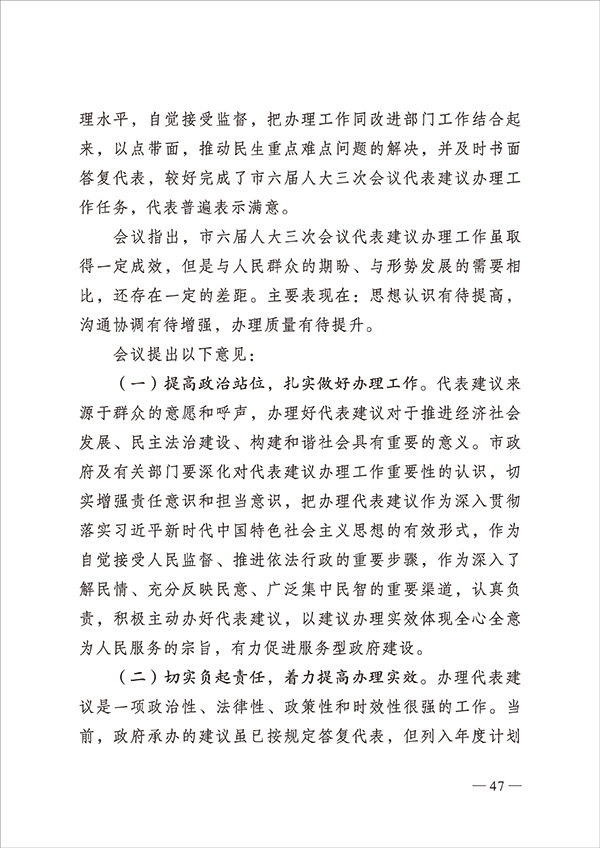 理水平，自觉接受监督，把办理工作同改进部门工作结合起来，以点带面，推动民生重点难点问题的解决，并及时书面答复代表，较好完成了市六届人大三次会议代表建议办理工作任务，代表普遍表示满意。

会议指出，市六届人大三次会议代表建议办理工作虽取得一定成效，但是与人民群众的期盼、与形势发展的需要相比，还存在一定的差距。主要表现在：思想认识有待提高，沟通协调有待增强，办理质量有待提升。

会议提出以下意见：

（一）提高政治站位，扎实做好办理工作。代表建议来源于群众的意愿和呼声，办理好代表建议对于推进经济社会发展、民主法治建设、构建和谐社会具有重要的意义。市政府及有关部门要深化对代表建议办理工作重要性的认识，切实增强责任意识和担当意识，把办理代表建议作为深入贯彻落实习近平新时代中国特色社会主义思想的有效形式，作为自觉接受人民监督、推进依法行政的重要步骤，作为深入了解民情、充分反映民意、广泛集中民智的重要渠道，认真负责，积极主动办好代表建议，以建议办理实效体现全心全意为人民服务的宗旨，有力促进服务型政府建设。

（二）切实负起责任，着力提高办理实效。办理代表建议是一项政治性、法律性、政策性和时效性很强的工作。当前，政府承办的建议虽已按规定答复代表，但列入年度计划

— 47 —